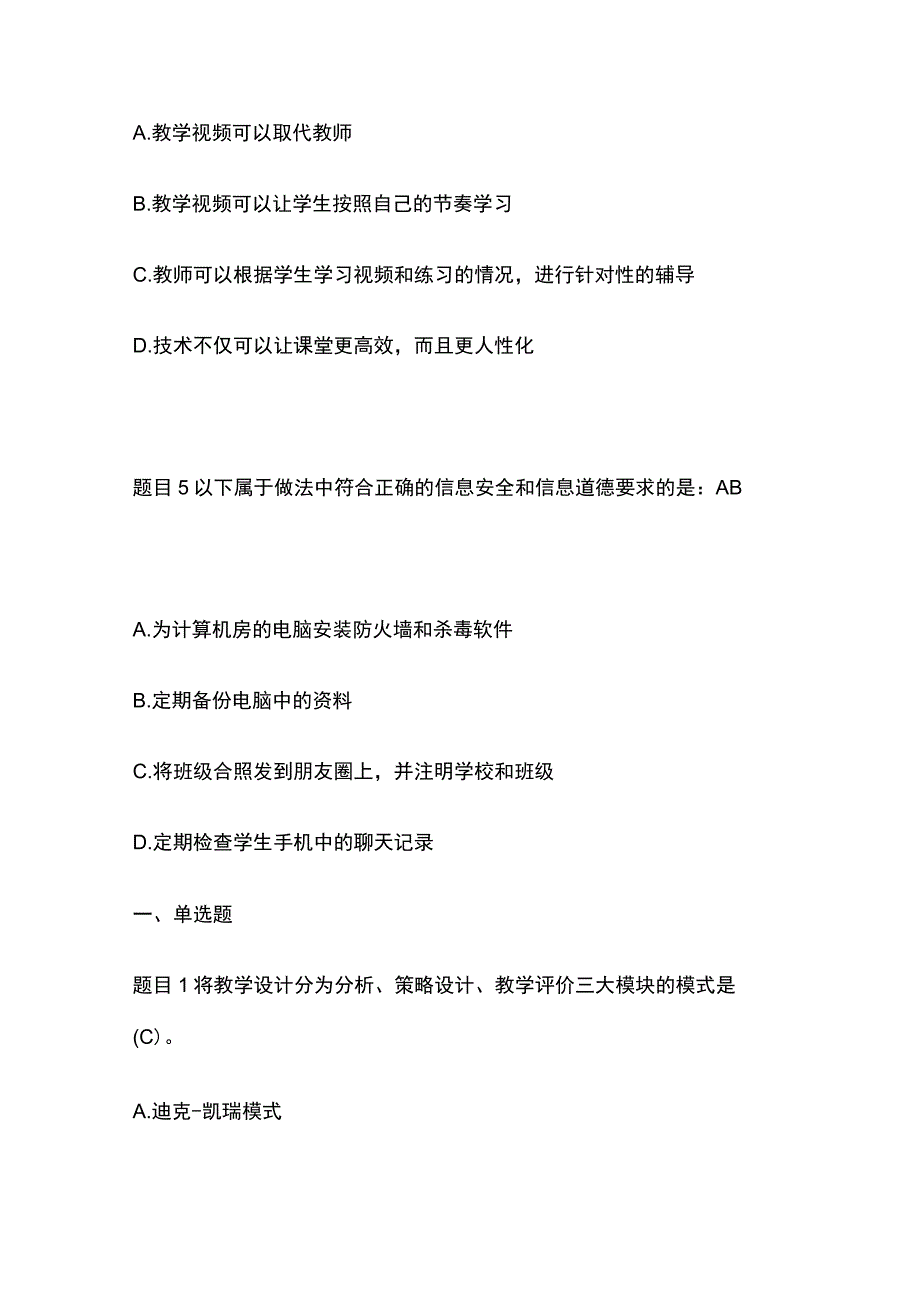 A.教学视频可以取代教师

B.教学视频可以让学生按照自己的节奏学习

C.教师可以根据学生学习视频和练习的情况，进行针对性的辅导

D.技术不仅可以让课堂更高效，而且更人性化

题目 5 以下属于做法中符合正确的信息安全和信息道德要求的是：AB

A.为计算机房的电脑安装防火墙和杀毒软件

B.定期备份电脑中的资料

C.将班级合照发到朋友圈上，并注明学校和班级

D.定期检查学生手机中的聊天记录

一、单选题

题目 1 将教学设计分为分析、策略设计、教学评价三大模块的模式是(C)。

A.迪克-凯瑞模式